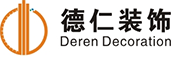 德仁装饰
Deren Decoration